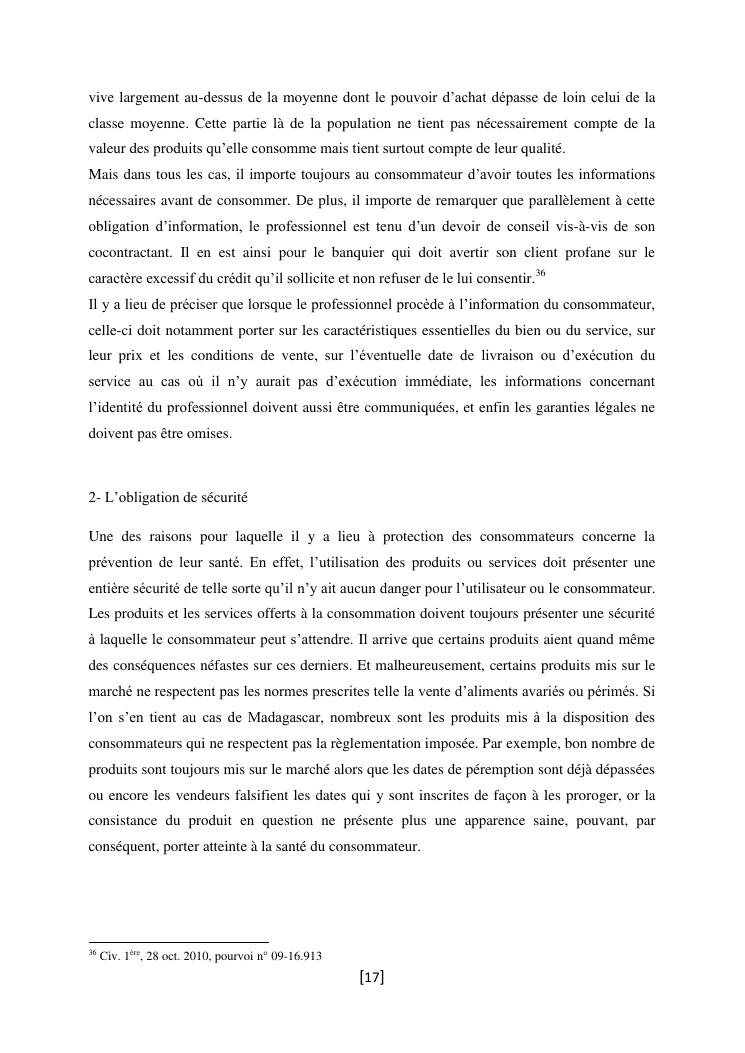 vive largement au-dessus de la moyenne dont le pouvoir d'achat dépasse de loin celui de la classe moyenne. Cette partie là de la population ne tient pas nécessairement compte de la valeur des produits qu'elle consomme mais tient surtout compte de leur qualité.
Mais dans tous les cas, il importe toujours au consommateur d'avoir toutes les informations nécessaires avant de consommer. De plus, il importe de remarquer que parallèlement à cette obligation d'information, le professionnel est tenu d'un devoir de conseil vis-à-vis de son cocontractant. Il en est ainsi pour le banquier qui doit avertir son client profane sur le caractère excessif du crédit qu'il sollicite et non refuser de le lui consentir.$^{36}$
Il y a lieu de préciser que lorsque le professionnel procède à l'information du consommateur, celle-ci doit notamment porter sur les caractéristiques essentielles du bien ou du service, sur leur prix et les conditions de vente, sur l'éventuelle date de livraison ou d'exécution du service au cas où il n'y aurait pas d'exécution immédiate, les informations concernant l'identité du professionnel doivent aussi être communiquées, et enfin les garanties légales ne doivent pas être omises.

2- L'obligation de sécurité

Une des raisons pour laquelle il y a lieu à protection des consommateurs concerne la prévention de leur santé. En effet, l'utilisation des produits ou services doit présenter une entière sécurité de telle sorte qu'il n'y ait aucun danger pour l'utilisateur ou le consommateur. Les produits et les services offerts à la consommation doivent toujours présenter une sécurité à laquelle le consommateur peut s'attendre. Il arrive que certains produits aient quand même des conséquences néfastes sur ces derniers. Et malheureusement, certains produits mis sur le marché ne respectent pas les normes prescrites telle la vente d'aliments avariés ou périmés. Si l'on s'en tient au cas de Madagascar, nombreux sont les produits mis à la disposition des consommateurs qui ne respectent pas la règlementation imposée. Par exemple, bon nombre de produits sont toujours mis sur le marché alors que les dates de péremption sont déjà dépassées ou encore les vendeurs falsifient les dates qui y sont inscrites de façon à les proroger, or la consistance du produit en question ne présente plus une apparence saine, pouvant, par conséquent, porter atteinte à la santé du consommateur.

$^{36}$ Civ. 1$^{ère}$, 28 oct. 2010, pourvoi n° 09-16.913

[17]